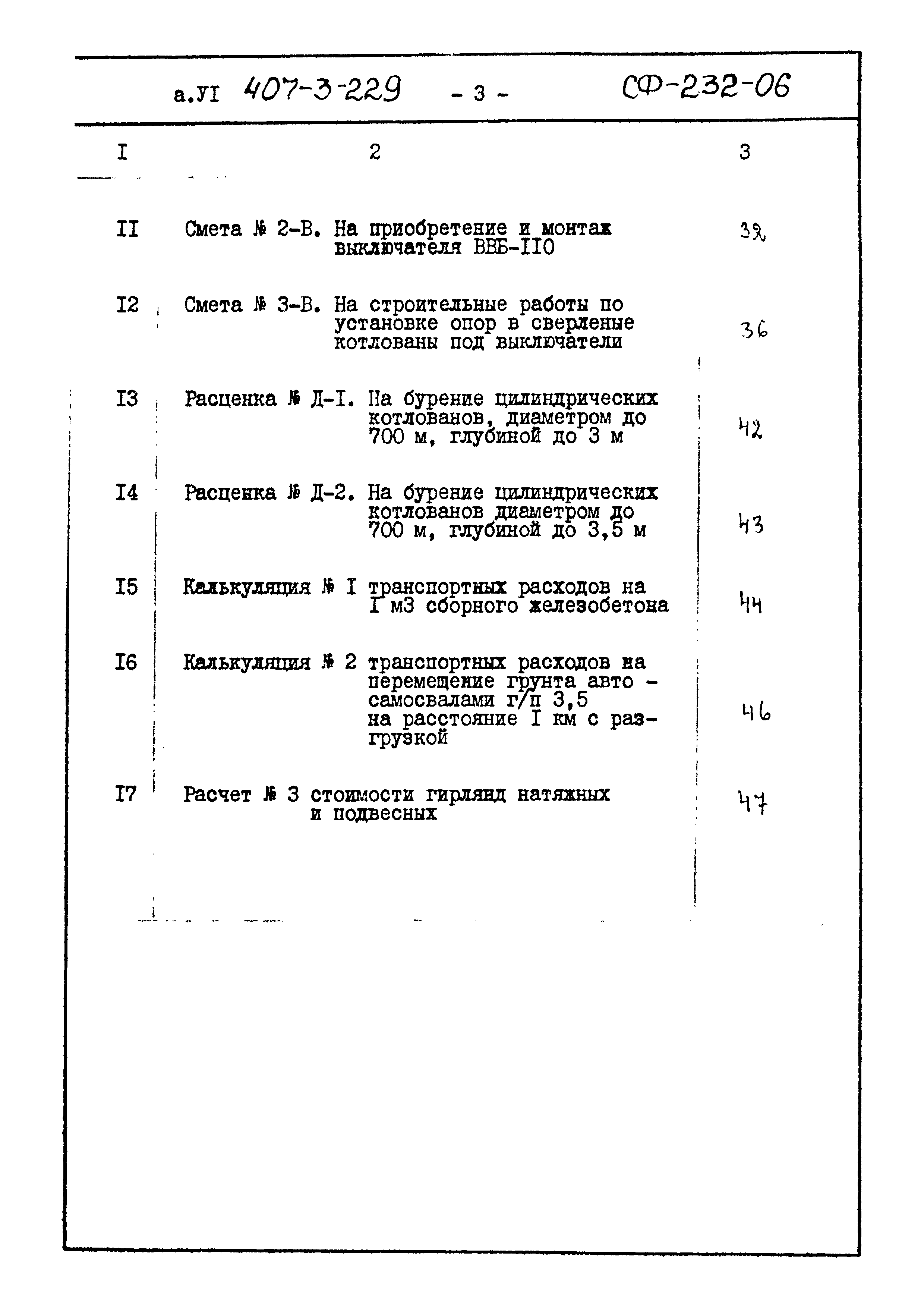 а.УI 407-3-229 - 3 - СФ-232-06

| I | 2 | 3 |
|---|---|---|
| II | Смета № 2-В. На приобретение и монтаж выключателя ВВБ-II0 | 32 |
| I2 | Смета № 3-В. На строительные работы по установке опор в сверленые котлованы под выключатели | 36 |
| I3 | Расценка № Д-I. На бурение цилиндрических котлованов, диаметром до 700 м, глубиной до 3 м | 42 |
| I4 | Расценка № Д-2. На бурение цилиндрических котлованов диаметром до 700 м, глубиной до 3,5 м | 43 |
| I5 | Калькуляция № I транспортных расходов на I м3 сборного железобетона | 44 |
| I6 | Калькуляция № 2 транспортных расходов на перемещение грунта авто - самосвалами г/п 3,5 на расстояние I км с разгрузкой | 46 |
| I7 | Расчет № 3 стоимости гирлянд натяжных и подвесных | 47 |